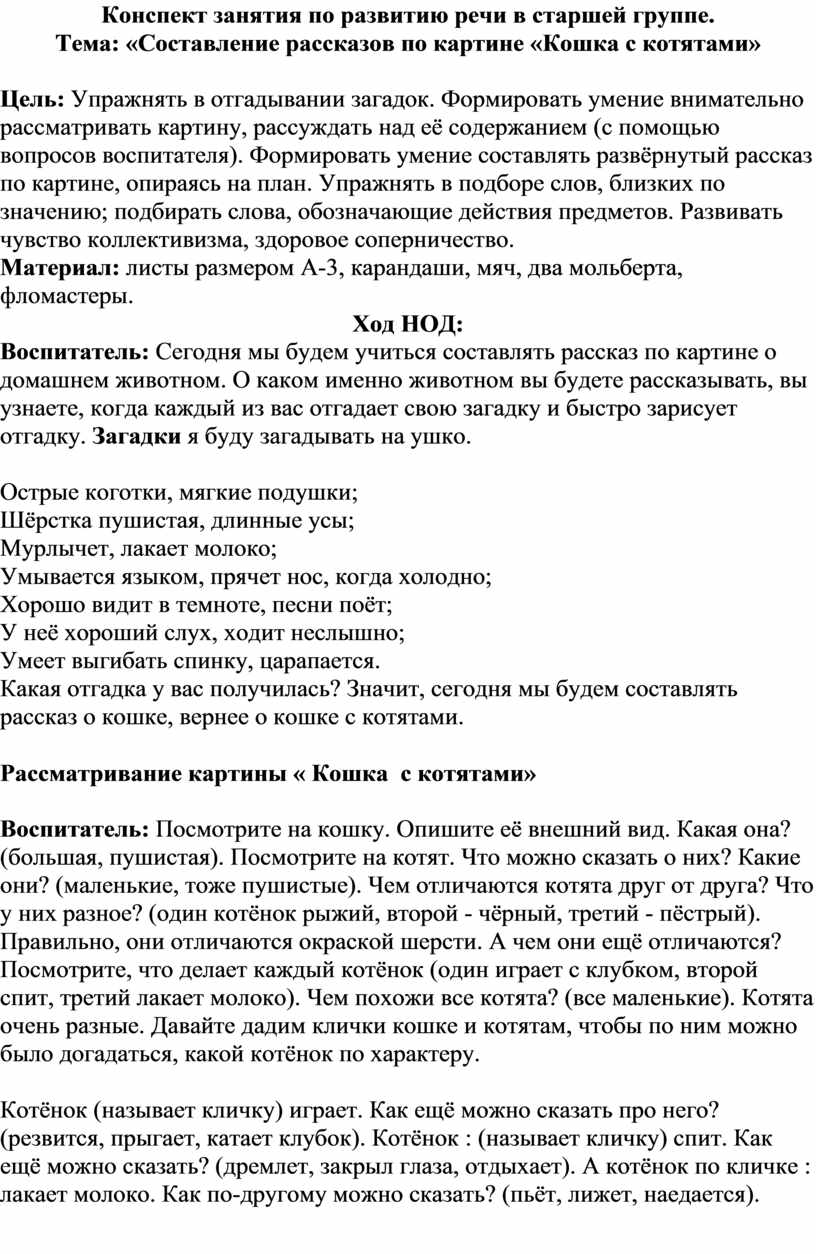 Конспект занятия по развитию речи в старшей группе.
Тема: «Составление рассказов по картине «Кошка с котятами»

Цель: Упражнять в отгадывании загадок. Формировать умение внимательно рассматривать картину, рассуждать над её содержанием (с помощью вопросов воспитателя). Формировать умение составлять развёрнутый рассказ по картине, опираясь на план. Упражнять в подборе слов, близких по значению; подбирать слова, обозначающие действия предметов. Развивать чувство коллективизма, здоровое соперничество.
Материал: листы размером А-3, карандаши, мяч, два мольберта, фломастеры.

Ход НОД:

Воспитатель: Сегодня мы будем учиться составлять рассказ по картине о домашнем животном. О каком именно животном вы будете рассказывать, вы узнаете, когда каждый из вас отгадает свою загадку и быстро зарисует отгадку. Загадки я буду загадывать на ушко.

Острые коготки, мягкие подушки;
Шёрстка пушистая, длинные усы;
Мурлычет, лакает молоко;
Умывается языком, прячет нос, когда холодно;
Хорошо видит в темноте, песни поёт;
У неё хороший слух, ходит неслышно;
Умеет выгибать спинку, царапается.
Какая отгадка у вас получилась? Значит, сегодня мы будем составлять рассказ о кошке, вернее о кошке с котятами.

Рассматривание картины « Кошка с котятами»

Воспитатель: Посмотрите на кошку. Опишите её внешний вид. Какая она? (большая, пушистая). Посмотрите на котят. Что можно сказать о них? Какие они? (маленькие, тоже пушистые). Чем отличаются котята друг от друга? Что у них разное? (один котёнок рыжий, второй - чёрный, третий - пёстрый). Правильно, они отличаются окраской шерсти. А чем они ещё отличаются? Посмотрите, что делает каждый котёнок (один играет с клубком, второй спит, третий лакает молоко). Чем похожи все котята? (все маленькие). Котята очень разные. Давайте дадим клички кошке и котятам, чтобы по ним можно было догадаться, какой котёнок по характеру.

Котёнок (называет кличку) играет. Как ещё можно сказать про него? (резвится, прыгает, катает клубок). Котёнок : (называет кличку) спит. Как ещё можно сказать? (дремлет, закрыл глаза, отдыхает). А котёнок по кличке : лакает молоко. Как по-другому можно сказать? (пьёт, лижет, наедается).